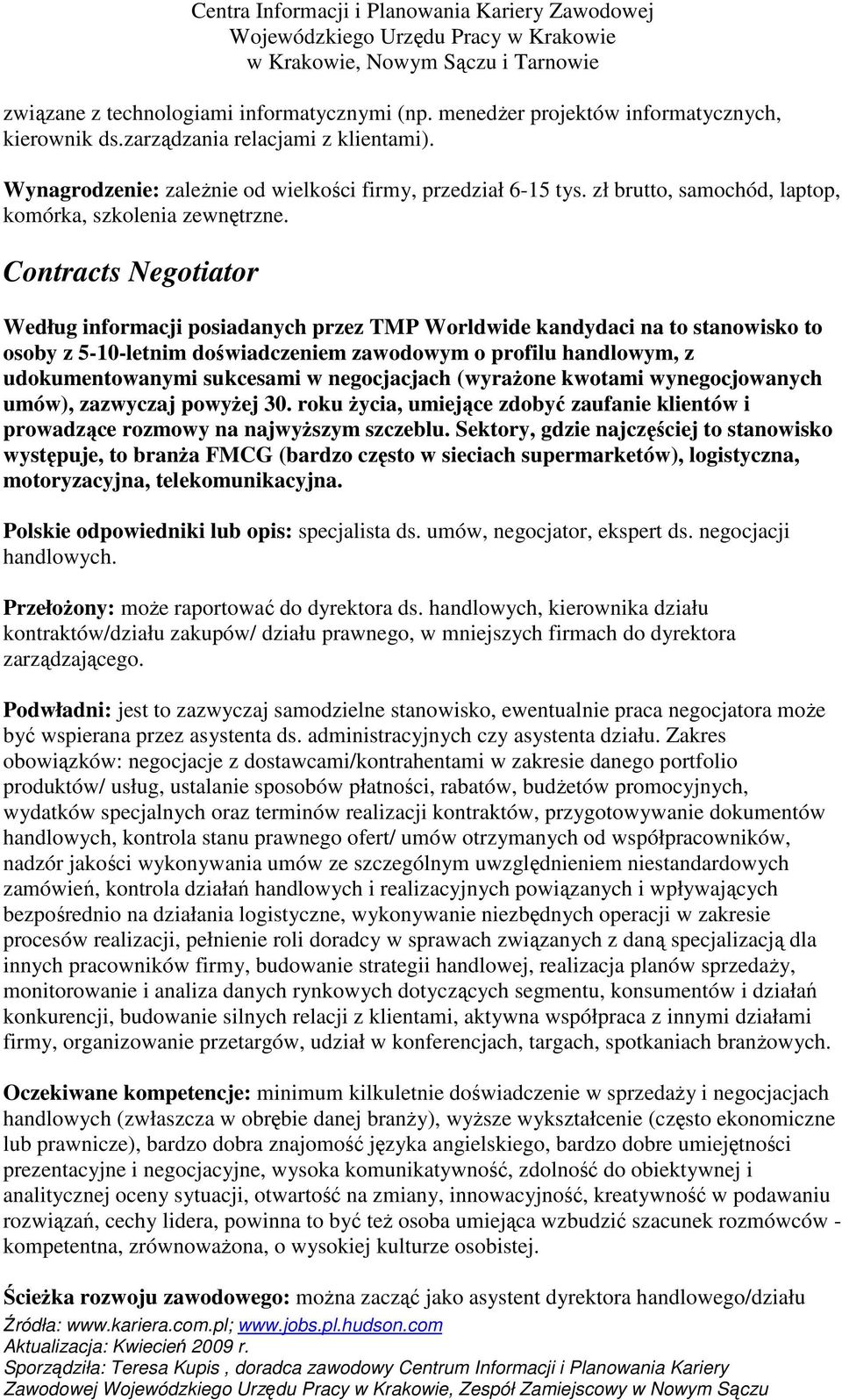 Centra Informacji i Planowania Kariery Zawodowej
Wojewódzkiego Urzędu Pracy w Krakowie
w Krakowie, Nowym Sączu i Tarnowie

związane z technologiami informatycznymi (np. menedżer projektów informatycznych, kierownik ds.zarządzania relacjami z klientami).

Wynagrodzenie: zależnie od wielkości firmy, przedział 6-15 tys. zł brutto, samochód, laptop, komórka, szkolenia zewnętrzne.

Contracts Negotiator

Według informacji posiadanych przez TMP Worldwide kandydaci na to stanowisko to osoby z 5-10-letnim doświadczeniem zawodowym o profilu handlowym, z udokumentowanymi sukcesami w negocjacjach (wyrażone kwotami wynegocjowanych umów), zazwyczaj powyżej 30. roku życia, umiejące zdobyć zaufanie klientów i prowadzące rozmowy na najwyższym szczeblu. Sektory, gdzie najczęściej to stanowisko występuje, to branża FMCG (bardzo często w sieciach supermarketów), logistyczna, motoryzacyjna, telekomunikacyjna.

Polskie odpowiedniki lub opis: specjalista ds. umów, negocjator, ekspert ds. negocjacji handlowych.

Przełożony: może raportować do dyrektora ds. handlowych, kierownika działu kontraktów/działu zakupów/ działu prawnego, w mniejszych firmach do dyrektora zarządzającego.

Podwładni: jest to zazwyczaj samodzielne stanowisko, ewentualnie praca negocjatora może być wspierana przez asystenta ds. administracyjnych czy asystenta działu. Zakres obowiązków: negocjacje z dostawcami/kontrahentami w zakresie danego portfolio produktów/ usług, ustalanie sposobów płatności, rabatów, budżetów promocyjnych, wydatków specjalnych oraz terminów realizacji kontraktów, przygotowywanie dokumentów handlowych, kontrola stanu prawnego ofert/ umów otrzymanych od współpracowników, nadzór jakości wykonywania umów ze szczególnym uwzględnieniem niestandardowych zamówień, kontrola działań handlowych i realizacyjnych powiązanych i wpływających bezpośrednio na działania logistyczne, wykonywanie niezbędnych operacji w zakresie procesów realizacji, pełnienie roli doradcy w sprawach związanych z daną specjalizacją dla innych pracowników firmy, budowanie strategii handlowej, realizacja planów sprzedaży, monitorowanie i analiza danych rynkowych dotyczących segmentu, konsumentów i działań konkurencji, budowanie silnych relacji z klientami, aktywna współpraca z innymi działami firmy, organizowanie przetargów, udział w konferencjach, targach, spotkaniach branżowych.

Oczekiwane kompetencje: minimum kilkuletnie doświadczenie w sprzedaży i negocjacjach handlowych (zwłaszcza w obrębie danej branży), wyższe wykształcenie (często ekonomiczne lub prawnicze), bardzo dobra znajomość języka angielskiego, bardzo dobre umiejętności prezentacyjne i negocjacyjne, wysoka komunikatywność, zdolność do obiektywnej i analitycznej oceny sytuacji, otwartość na zmiany, innowacyjność, kreatywność w podawaniu rozwiązań, cechy lidera, powinna to być też osoba umiejąca wzbudzić szacunek rozmówców - kompetentna, zrównoważona, o wysokiej kulturze osobistej.

Ścieżka rozwoju zawodowego: można zacząć jako asystent dyrektora handlowego/działu

Źródła: www.kariera.com.pl; www.jobs.pl.hudson.com
Aktualizacja: Kwiecień 2009 r.
Sporządziła: Teresa Kupis , doradca zawodowy Centrum Informacji i Planowania Kariery Zawodowej Wojewódzkiego Urzędu Pracy w Krakowie, Zespół Zamiejscowy w Nowym Sączu